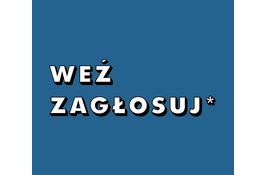 WEŹ
ZAGŁOSUJ*